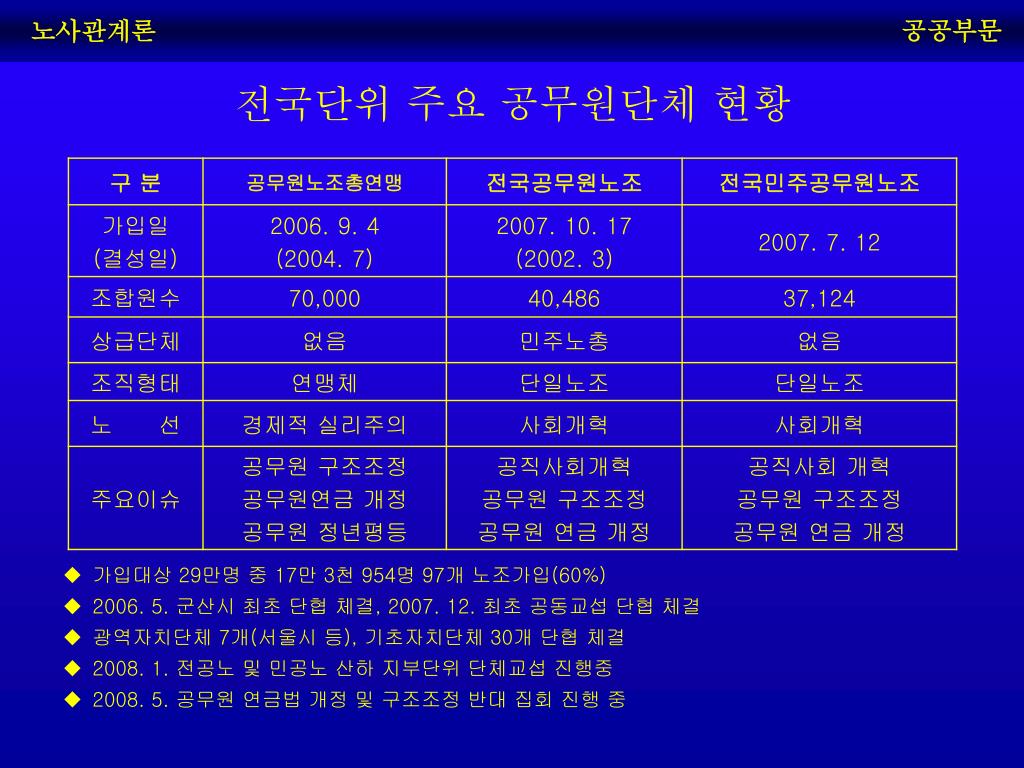 노사관계론

공공부문

전국단위 주요 공무원단체 현황

| 구 분 | 공무원노조총연맹 | 전국공무원노조 | 전국민주공무원노조 |
|---|---|---|---|
| 가입일 (결성일) | 2006. 9. 4 (2004. 7) | 2007. 10. 17 (2002. 3) | 2007. 7. 12 |
| 조합원수 | 70,000 | 40,486 | 37,124 |
| 상급단체 | 없음 | 민주노총 | 없음 |
| 조직형태 | 연맹체 | 단일노조 | 단일노조 |
| 노 선 | 경제적 실리주의 | 사회개혁 | 사회개혁 |
| 주요이슈 | 공무원 구조조정 공무원연금 개정 공무원 정년평등 | 공직사회개혁 공무원 구조조정 공무원 연금 개정 | 공직사회 개혁 공무원 구조조정 공무원 연금 개정 |

◆ 가입대상 29만명 중 17만 3천 954명 97개 노조가입(60%)
◆ 2006. 5. 군산시 최초 단협 체결, 2007. 12. 최초 공동교섭 단협 체결
◆ 광역자치단체 7개(서울시 등), 기초자치단체 30개 단협 체결
◆ 2008. 1. 전공노 및 민공노 산하 지부단위 단체교섭 진행중
◆ 2008. 5. 공무원 연금법 개정 및 구조조정 반대 집회 진행 중